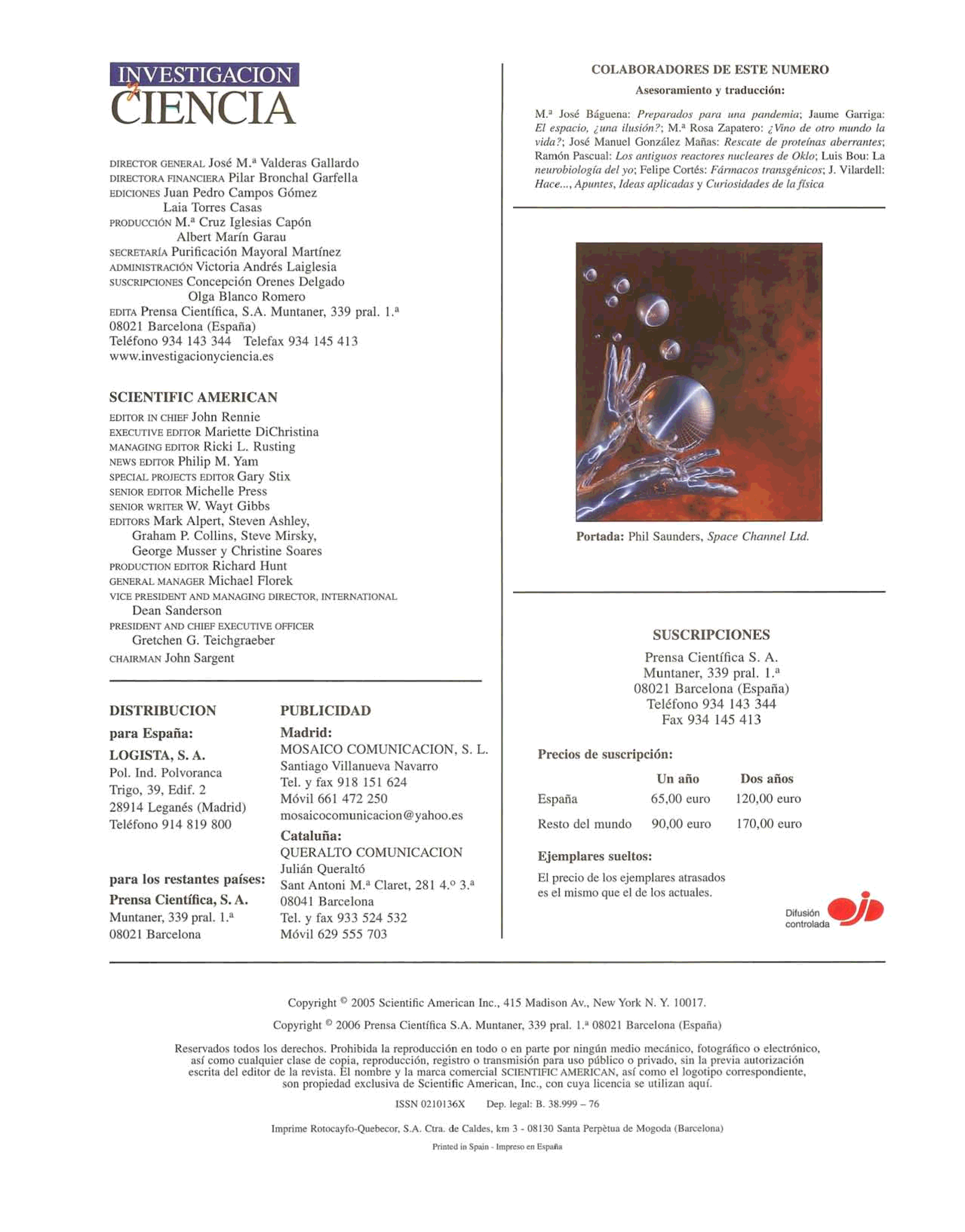 INVESTIGACION y CIENCIA

DIRECTOR GENERAL José M.ª Valderas Gallardo
DIRECTORA FINANCIERA Pilar Bronchal Garfella
EDICIONES Juan Pedro Campos Gómez
Laia Torres Casas
PRODUCCIÓN M.ª Cruz Iglesias Capón
Albert Marín Garau
SECRETARÍA Purificación Mayoral Martínez
ADMINISTRACIÓN Victoria Andrés Laiglesia
SUSCRIPCIONES Concepción Orenes Delgado
Olga Blanco Romero
EDITA Prensa Científica, S.A. Muntaner, 339 pral. 1.ª
08021 Barcelona (España)
Teléfono 934 143 344 Telefax 934 145 413
www.investigacionyciencia.es

SCIENTIFIC AMERICAN

EDITOR IN CHIEF John Rennie
EXECUTIVE EDITOR Mariette DiChristina
MANAGING EDITOR Ricki L. Rusting
NEWS EDITOR Philip M. Yam
SPECIAL PROJECTS EDITOR Gary Stix
SENIOR EDITOR Michelle Press
SENIOR WRITER W. Wayt Gibbs
EDITORS Mark Alpert, Steven Ashley, Graham P. Collins, Steve Mirsky, George Musser y Christine Soares
PRODUCTION EDITOR Richard Hunt
GENERAL MANAGER Michael Florek
VICE PRESIDENT AND MANAGING DIRECTOR, INTERNATIONAL Dean Sanderson
PRESIDENT AND CHIEF EXECUTIVE OFFICER Gretchen G. Teichgraeber
CHAIRMAN John Sargent

DISTRIBUCION

para España:

LOGISTA, S. A.
Pol. Ind. Polvoranca
Trigo, 39, Edif. 2
28914 Leganés (Madrid)
Teléfono 914 819 800

para los restantes países:

Prensa Científica, S. A.
Muntaner, 339 pral. 1.ª
08021 Barcelona

PUBLICIDAD

Madrid:
MOSAICO COMUNICACION, S. L.
Santiago Villanueva Navarro
Tel. y fax 918 151 624
Móvil 661 472 250
mosaicocomunicacion@yahoo.es

Cataluña:
QUERALTO COMUNICACION
Julián Queraltó
Sant Antoni M.ª Claret, 281 4.º 3.ª
08041 Barcelona
Tel. y fax 933 524 532
Móvil 629 555 703

COLABORADORES DE ESTE NUMERO

Asesoramiento y traducción:

M.ª José Báguena: Preparados para una pandemia; Jaume Garriga: El espacio, ¿una ilusión?; M.ª Rosa Zapatero: ¿Vino de otro mundo la vida?; José Manuel González Mañas: Rescate de proteínas aberrantes; Ramón Pascual: Los antiguos reactores nucleares de Oklo; Luis Bou: La neurobiología del yo; Felipe Cortés: Fármacos transgénicos; J. Vilardell: Hace..., Apuntes, Ideas aplicadas y Curiosidades de la física

Portada: Phil Saunders, Space Channel Ltd.

SUSCRIPCIONES

Prensa Científica S. A.
Muntaner, 339 pral. 1.ª
08021 Barcelona (España)
Teléfono 934 143 344
Fax 934 145 413

Precios de suscripción:

| | Un año | Dos años |
|---|---|---|
| España | 65,00 euro | 120,00 euro |
| Resto del mundo | 90,00 euro | 170,00 euro |

Ejemplares sueltos:

El precio de los ejemplares atrasados es el mismo que el de los actuales.

Difusión controlada ojd

Copyright © 2005 Scientific American Inc., 415 Madison Av., New York N. Y. 10017.

Copyright © 2006 Prensa Científica S.A. Muntaner, 339 pral. 1.ª 08021 Barcelona (España)

Reservados todos los derechos. Prohibida la reproducción en todo o en parte por ningún medio mecánico, fotográfico o electrónico, así como cualquier clase de copia, reproducción, registro o transmisión para uso público o privado, sin la previa autorización escrita del editor de la revista. El nombre y la marca comercial SCIENTIFIC AMERICAN, así como el logotipo correspondiente, son propiedad exclusiva de Scientific American, Inc., con cuya licencia se utilizan aquí.

ISSN 0210136X Dep. legal: B. 38.999 – 76

Imprime Rotocayfo-Quebecor, S.A. Ctra. de Caldes, km 3 - 08130 Santa Perpètua de Mogoda (Barcelona)

Printed in Spain - Impreso en España